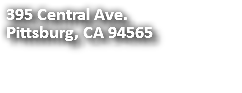 395 Central Ave.
Pittsburg, CA 94565